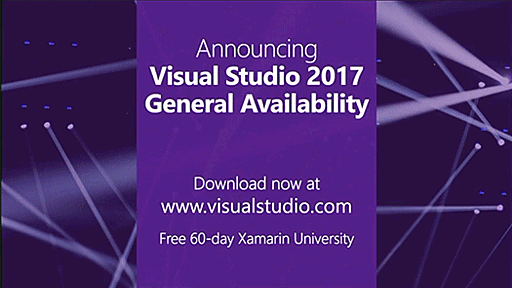 Announcing
Visual Studio 2017
General Availability

Download now at
www.visualstudio.com

Free 60-day Xamarin University